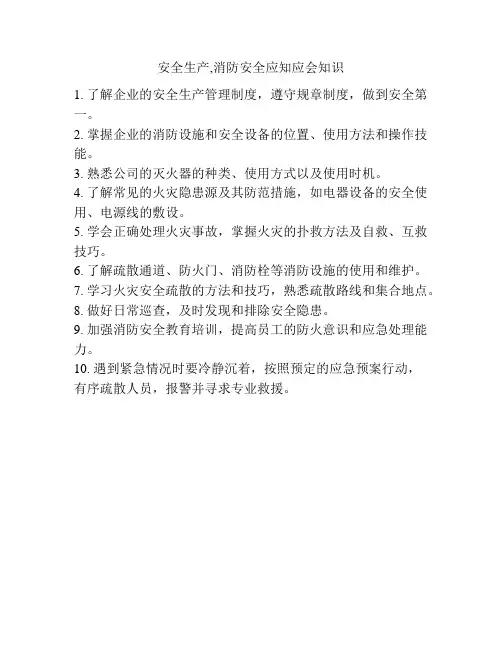 安全生产,消防安全应知应会知识

1. 了解企业的安全生产管理制度，遵守规章制度，做到安全第一。

2. 掌握企业的消防设施和安全设备的位置、使用方法和操作技能。

3. 熟悉公司的灭火器的种类、使用方式以及使用时机。

4. 了解常见的火灾隐患源及其防范措施，如电器设备的安全使用、电源线的敷设。

5. 学会正确处理火灾事故，掌握火灾的扑救方法及自救、互救技巧。

6. 了解疏散通道、防火门、消防栓等消防设施的使用和维护。

7. 学习火灾安全疏散的方法和技巧，熟悉疏散路线和集合地点。

8. 做好日常巡查，及时发现和排除安全隐患。

9. 加强消防安全教育培训，提高员工的防火意识和应急处理能力。

10. 遇到紧急情况时要冷静沉着，按照预定的应急预案行动，有序疏散人员，报警并寻求专业救援。